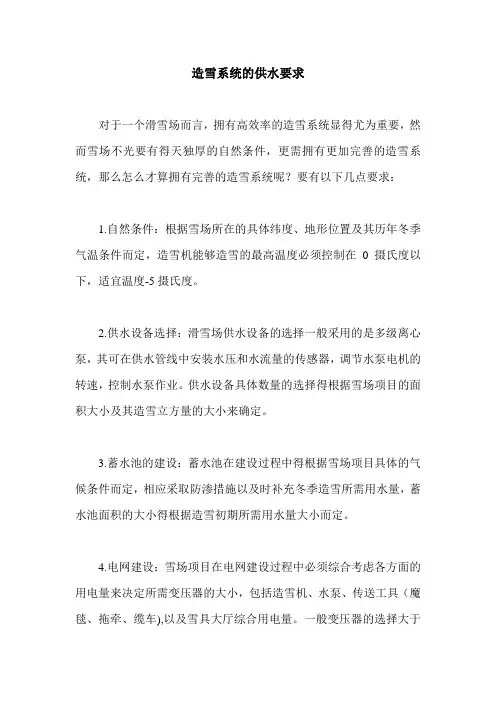 造雪系统的供水要求

对于一个滑雪场而言，拥有高效率的造雪系统显得尤为重要，然而雪场不光要有得天独厚的自然条件，更需拥有更加完善的造雪系统，那么怎么才算拥有完善的造雪系统呢？要有以下几点要求：

1.自然条件：根据雪场所在的具体纬度、地形位置及其历年冬季气温条件而定，造雪机能够造雪的最高温度必须控制在 0 摄氏度以下，适宜温度-5 摄氏度。

2.供水设备选择：滑雪场供水设备的选择一般采用的是多级离心泵，其可在供水管线中安装水压和水流量的传感器，调节水泵电机的转速，控制水泵作业。供水设备具体数量的选择得根据雪场项目的面积大小及其造雪立方量的大小来确定。

3.蓄水池的建设：蓄水池在建设过程中得根据雪场项目具体的气候条件而定，相应采取防渗措施以及时补充冬季造雪所需用水量，蓄水池面积的大小得根据造雪初期所需用水量大小而定。

4.电网建设：雪场项目在电网建设过程中必须综合考虑各方面的用电量来决定所需变压器的大小，包括造雪机、水泵、传送工具（魔毯、拖牵、缆车),以及雪具大厅综合用电量。一般变压器的选择大于